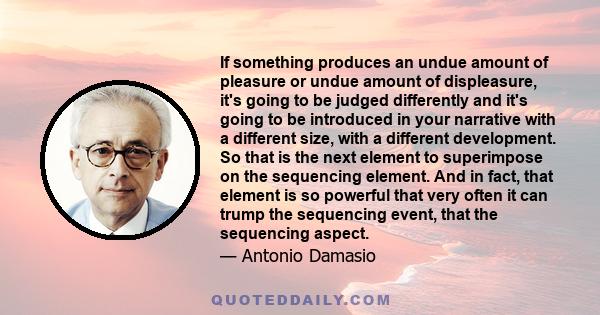 If something produces an undue amount of pleasure or undue amount of displeasure, it's going to be judged differently and it's going to be introduced in your narrative with a different size, with a different development. So that is the next element to superimpose on the sequencing element. And in fact, that element is so powerful that very often it can trump the sequencing event, that the sequencing aspect.

— Antonio Damasio

QUOTEDDAILY.COM